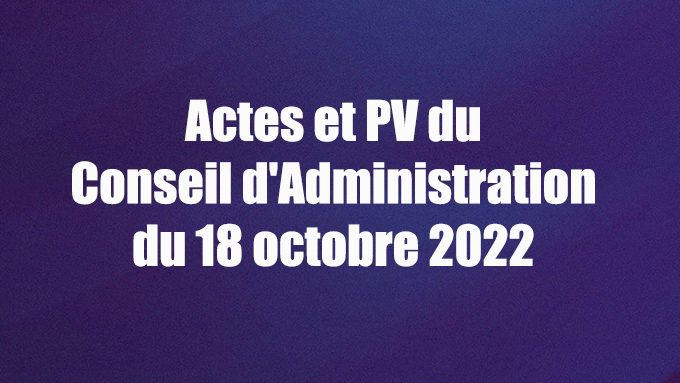 Actes et PV du
Conseil d'Administration
du 18 octobre 2022